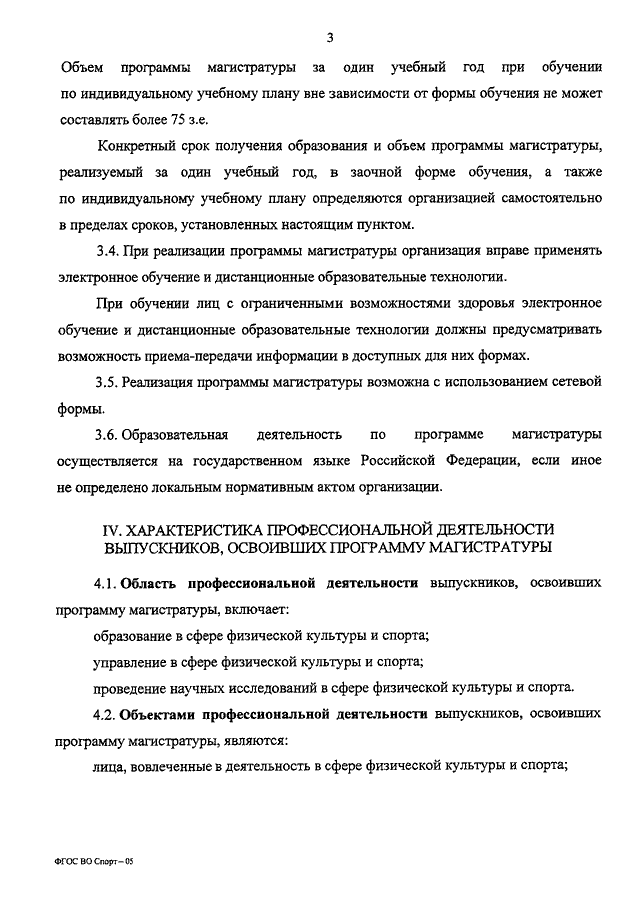 3

Объем программы магистратуры за один учебный год при обучении по индивидуальному учебному плану вне зависимости от формы обучения не может составлять более 75 з.е.

Конкретный срок получения образования и объем программы магистратуры, реализуемый за один учебный год, в заочной форме обучения, а также по индивидуальному учебному плану определяются организацией самостоятельно в пределах сроков, установленных настоящим пунктом.

3.4. При реализации программы магистратуры организация вправе применять электронное обучение и дистанционные образовательные технологии.

При обучении лиц с ограниченными возможностями здоровья электронное обучение и дистанционные образовательные технологии должны предусматривать возможность приема-передачи информации в доступных для них формах.

3.5. Реализация программы магистратуры возможна с использованием сетевой формы.

3.6. Образовательная деятельность по программе магистратуры осуществляется на государственном языке Российской Федерации, если иное не определено локальным нормативным актом организации.

IV. ХАРАКТЕРИСТИКА ПРОФЕССИОНАЛЬНОЙ ДЕЯТЕЛЬНОСТИ ВЫПУСКНИКОВ, ОСВОИВШИХ ПРОГРАММУ МАГИСТРАТУРЫ

4.1. Область профессиональной деятельности выпускников, освоивших программу магистратуры, включает:

образование в сфере физической культуры и спорта;

управление в сфере физической культуры и спорта;

проведение научных исследований в сфере физической культуры и спорта.

4.2. Объектами профессиональной деятельности выпускников, освоивших программу магистратуры, являются:

лица, вовлеченные в деятельность в сфере физической культуры и спорта;

ФГОС ВО Спорт – 05